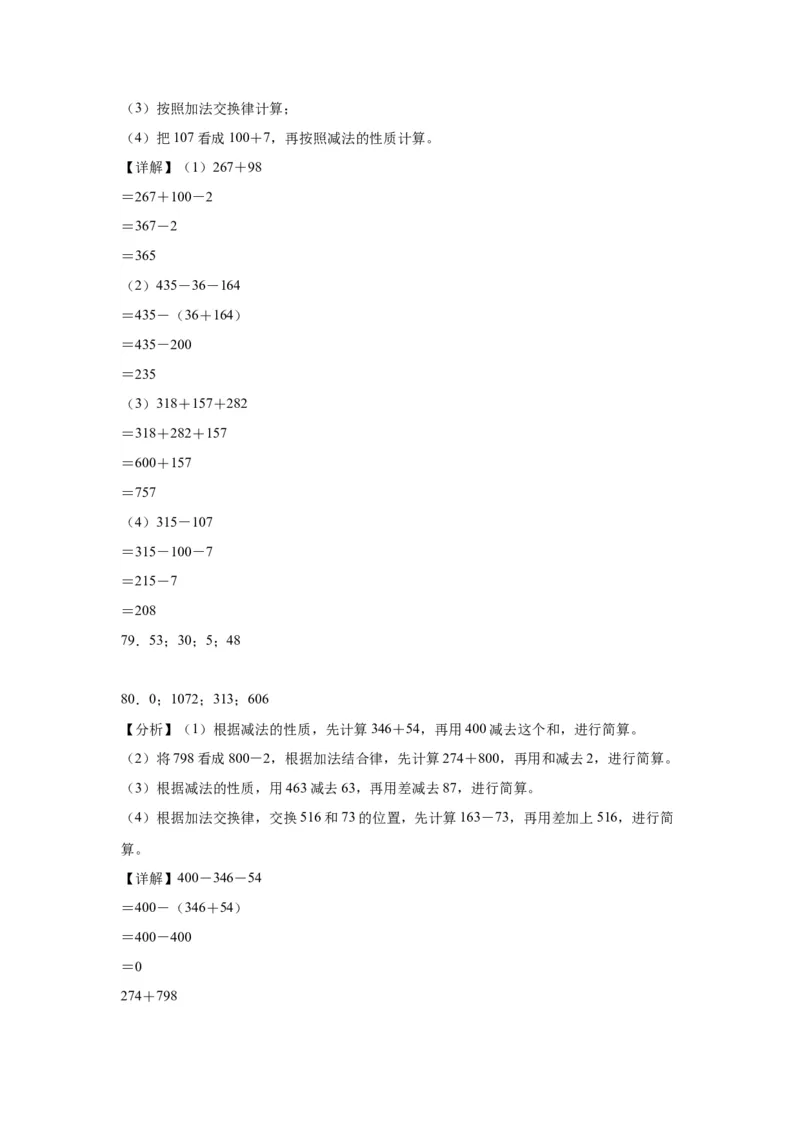 （3）按照加法交换律计算；

（4）把 107 看成 100＋7，再按照减法的性质计算。

【详解】（1）267＋98

＝267＋100－2

＝367－2

＝365

（2）435－36－164

＝435－（36＋164）

＝435－200

＝235

（3）318＋157＋282

＝318＋282＋157

＝600＋157

＝757

（4）315－107

＝315－100－7

＝215－7

＝208

79．53；30；5；48

80．0；1072；313；606

【分析】（1）根据减法的性质，先计算 346＋54，再用 400 减去这个和，进行简算。

（2）将 798 看成 800－2，根据加法结合律，先计算 274＋800，再用和减去 2，进行简算。

（3）根据减法的性质，用 463 减去 63，再用差减去 87，进行简算。

（4）根据加法交换律，交换 516 和 73 的位置，先计算 163－73，再用差加上 516，进行简算。

【详解】400－346－54

＝400－（346＋54）

＝400－400

＝0

274＋798